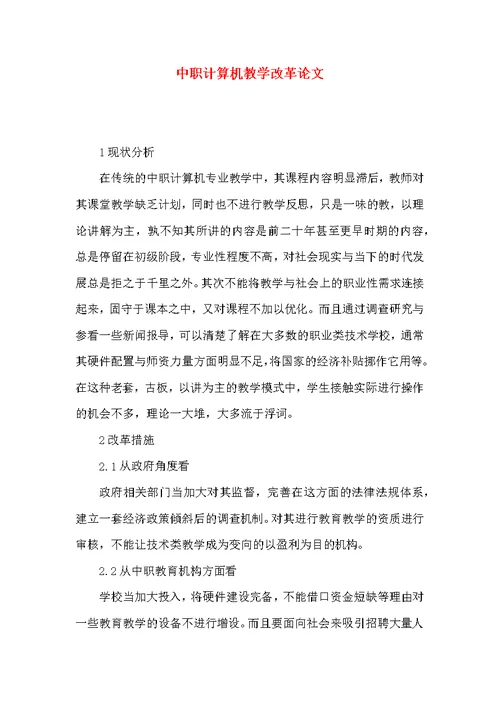 中职计算机教学改革论文

1现状分析

在传统的中职计算机专业教学中，其课程内容明显滞后，教师对其课堂教学缺乏计划，同时也不进行教学反思，只是一味的教，以理论讲解为主，孰不知其所讲的内容是前二十年甚至更早时期的内容，总是停留在初级阶段，专业性程度不高，对社会现实与当下的时代发展总是拒之于千里之外。其次不能将教学与社会上的职业性需求连接起来，固守于课本之中，又对课程不加以优化。而且通过调查研究与参看一些新闻报导，可以清楚了解在大多数的职业类技术学校，通常其硬件配置与师资力量方面明显不足，将国家的经济补贴挪作它用等。在这种老套，古板，以讲为主的教学模式中，学生接触实际进行操作的机会不多，理论一大堆，大多流于浮词。

2改革措施

2.1从政府角度看

政府相关部门当加大对其监督，完善在这方面的法律法规体系，建立一套经济政策倾斜后的调查机制。对其进行教育教学的资质进行审核，不能让技术类教学成为变向的以盈利为目的机构。

2.2从中职教育机构方面看

学校当加大投入，将硬件建设完备，不能借口资金短缺等理由对一些教育教学的设备不进行增设。而且要面向社会来吸引招聘大量人